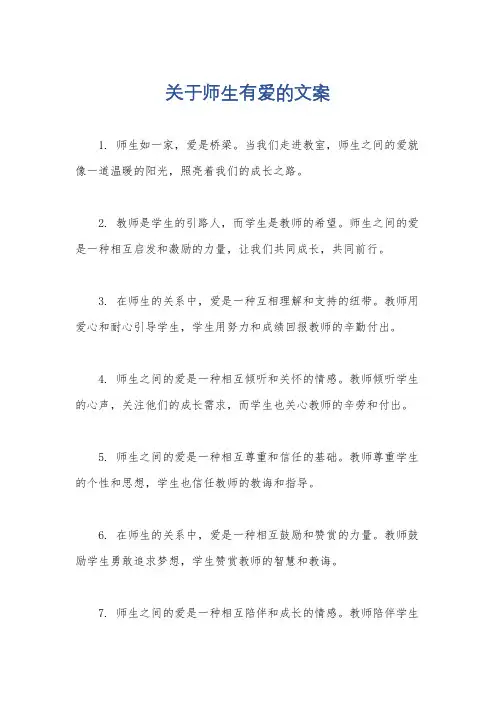 关于师生有爱的文案

1. 师生如一家，爱是桥梁。当我们走进教室，师生之间的爱就像一道温暖的阳光，照亮着我们的成长之路。

2. 教师是学生的引路人，而学生是教师的希望。师生之间的爱是一种相互启发和激励的力量，让我们共同成长，共同前行。

3. 在师生的关系中，爱是一种互相理解和支持的纽带。教师用爱心和耐心引导学生，学生用努力和成绩回报教师的辛勤付出。

4. 师生之间的爱是一种相互倾听和关怀的情感。教师倾听学生的心声，关注他们的成长需求，而学生也关心教师的辛劳和付出。

5. 师生之间的爱是一种相互尊重和信任的基础。教师尊重学生的个性和思想，学生也信任教师的教诲和指导。

6. 在师生的关系中，爱是一种相互鼓励和赞赏的力量。教师鼓励学生勇敢追求梦想，学生赞赏教师的智慧和教诲。

7. 师生之间的爱是一种相互陪伴和成长的情感。教师陪伴学生